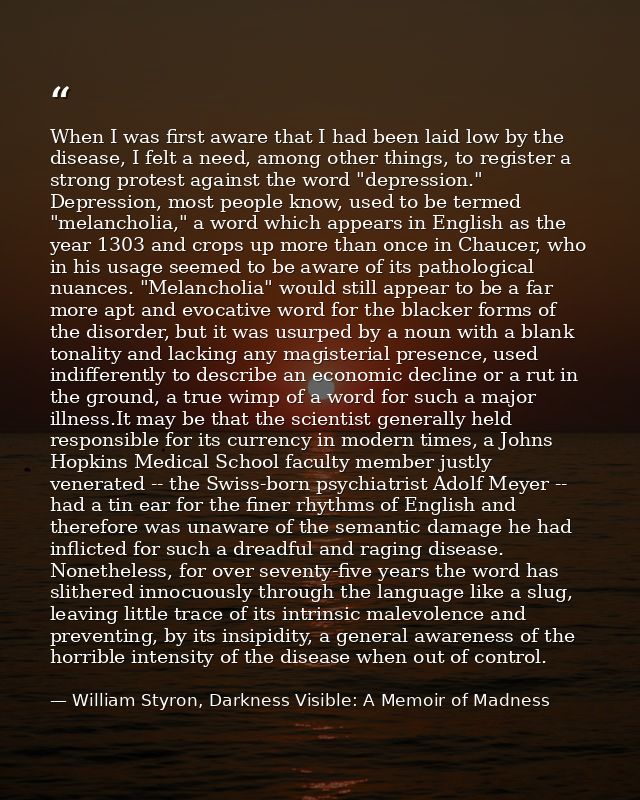 "

When I was first aware that I had been laid low by the disease, I felt a need, among other things, to register a strong protest against the word "depression." Depression, most people know, used to be termed "melancholia," a word which appears in English as the year 1303 and crops up more than once in Chaucer, who in his usage seemed to be aware of its pathological nuances. "Melancholia" would still appear to be a far more apt and evocative word for the blacker forms of the disorder, but it was usurped by a noun with a blank tonality and lacking any magisterial presence, used indifferently to describe an economic decline or a rut in the ground, a true wimp of a word for such a major illness.It may be that the scientist generally held responsible for its currency in modern times, a Johns Hopkins Medical School faculty member justly venerated -- the Swiss-born psychiatrist Adolf Meyer -- had a tin ear for the finer rhythms of English and therefore was unaware of the semantic damage he had inflicted for such a dreadful and raging disease. Nonetheless, for over seventy-five years the word has slithered innocuously through the language like a slug, leaving little trace of its intrinsic malevolence and preventing, by its insipidity, a general awareness of the horrible intensity of the disease when out of control.

— William Styron, Darkness Visible: A Memoir of Madness